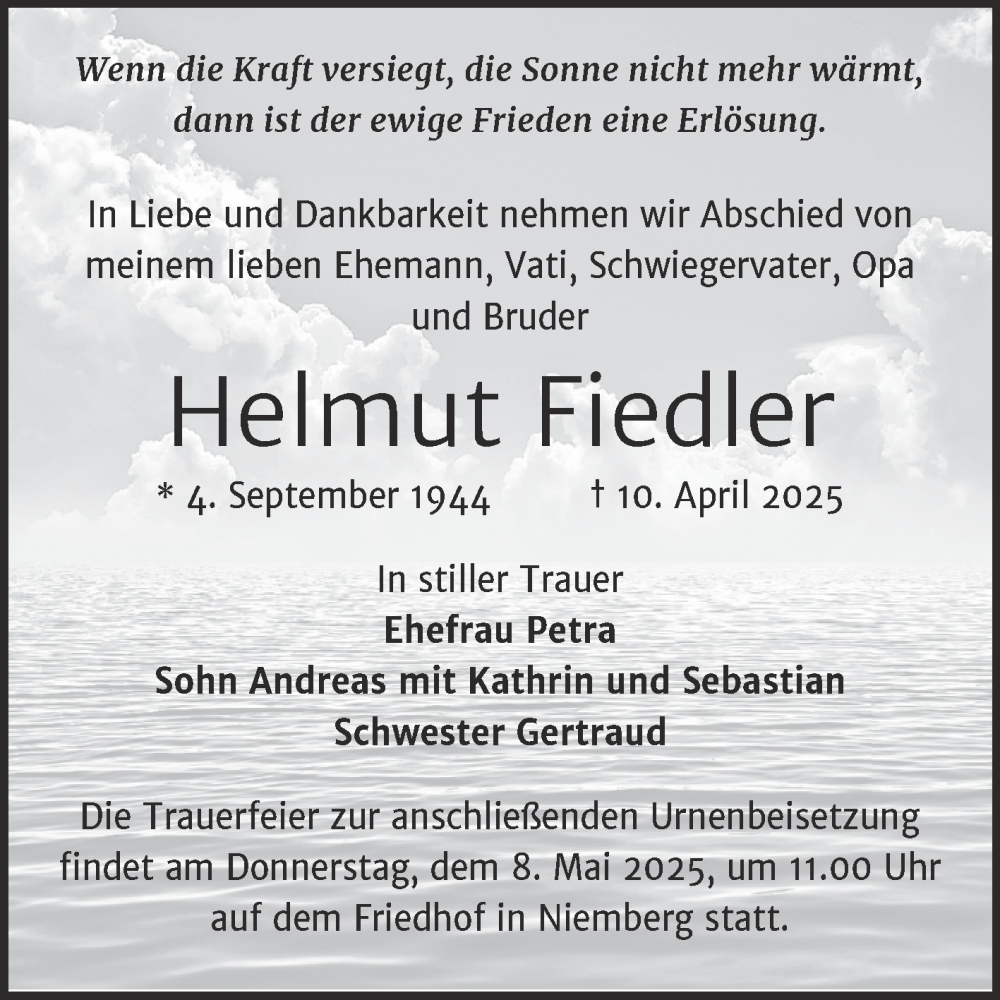 Wenn die Kraft versiegt, die Sonne nicht mehr wärmt, dann ist der ewige Frieden eine Erlösung.

In Liebe und Dankbarkeit nehmen wir Abschied von meinem lieben Ehemann, Vati, Schwiegervater, Opa und Bruder

Helmut Fiedler

* 4. September 1944 † 10. April 2025

In stiller Trauer
Ehefrau Petra
Sohn Andreas mit Kathrin und Sebastian
Schwester Gertraud

Die Trauerfeier zur anschließenden Urnenbeisetzung findet am Donnerstag, dem 8. Mai 2025, um 11.00 Uhr auf dem Friedhof in Niemberg statt.